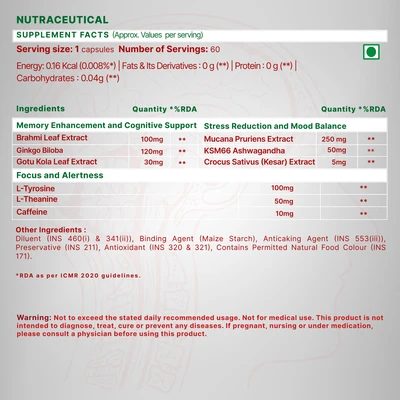 NUTRACEUTICAL

SUPPLEMENT FACTS (Approx. Values per serving)

Serving size: 1 capsules Number of Servings: 60

Energy: 0.16 Kcal (0.008%*) | Fats & Its Derivatives : 0 g (**) | Protein : 0 g (**) | Carbohydrates : 0.04g (**)

| Ingredients | Quantity | *%RDA | | Quantity | *%RDA |
|---|---|---|---|---|---|
| Memory Enhancement and Cognitive Support | | | Stress Reduction and Mood Balance | | |
| Brahmi Leaf Extract | 100mg | ** | Mucana Pruriens Extract | 250 mg | ** |
| Ginkgo Biloba | 120mg | ** | KSM66 Ashwagandha | 50mg | ** |
| Gotu Kola Leaf Extract | 30mg | ** | Crocus Sativus (Kesar) Extract | 5mg | ** |

| Focus and Alertness | | |
|---|---|---|
| L-Tyrosine | 100mg | ** |
| L-Theanine | 50mg | ** |
| Caffeine | 10mg | ** |

Other Ingredients :
Diluent (INS 460(i) & 341(ii)), Binding Agent (Maize Starch), Anticaking Agent (INS 553(iii)), Preservative (INS 211), Antioxidant (INS 320 & 321), Contains Permitted Natural Food Colour (INS 171).

*RDA as per ICMR 2020 guidelines.

Warning: Not to exceed the stated daily recommended usage. Not for medical use. This product is not intended to diagnose, treat, cure or prevent any diseases. If pregnant, nursing or under medication, please consult a physician before using this product.